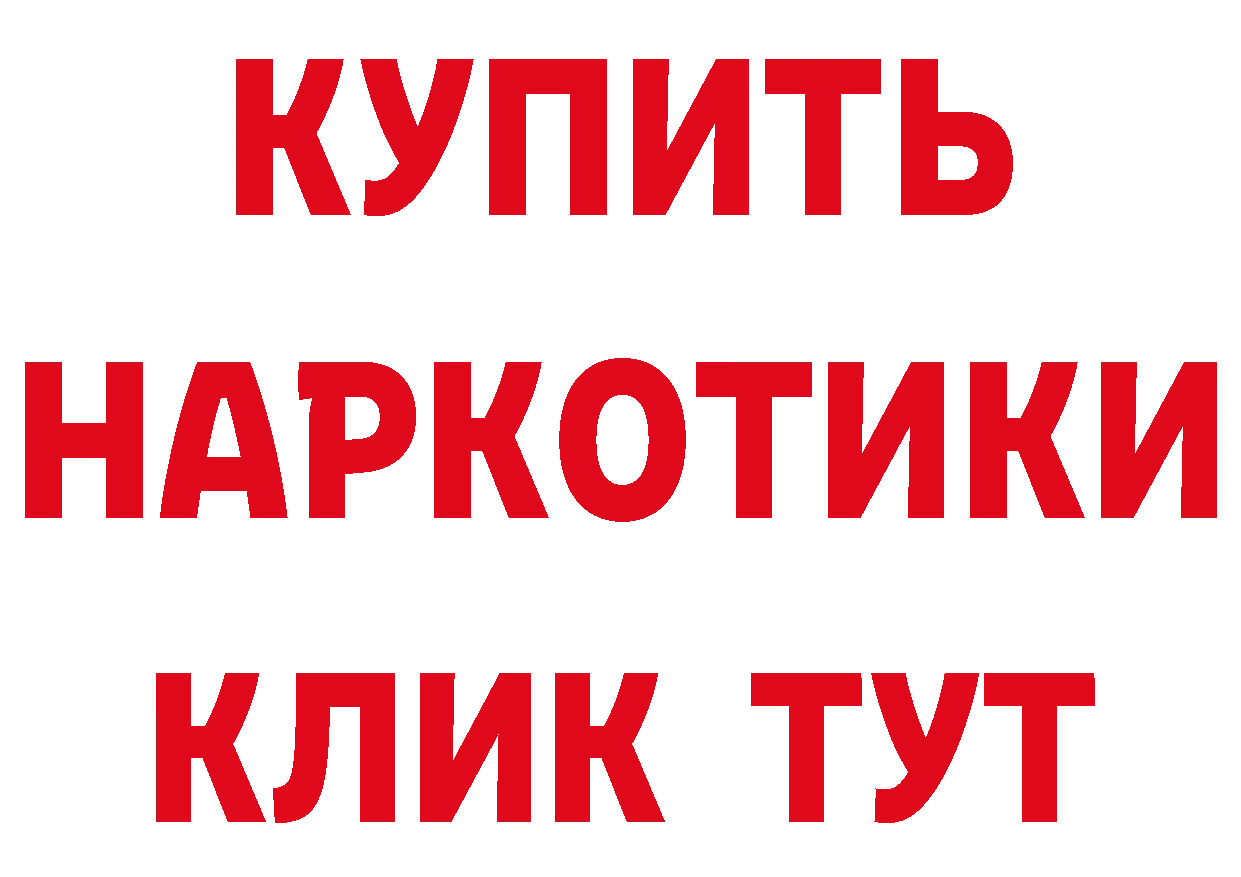 КУПИТЬ
НАРКОТИКИ
КЛИК ТУТ